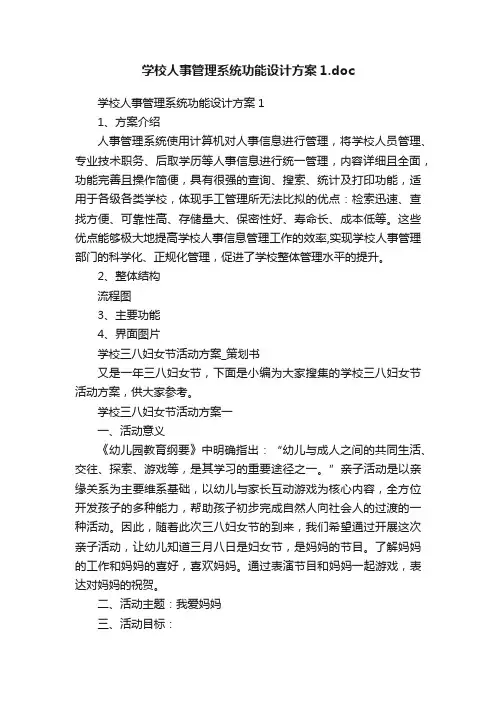 学校人事管理系统功能设计方案1.doc

学校人事管理系统功能设计方案1

1、方案介绍

人事管理系统使用计算机对人事信息进行管理，将学校人员管理、专业技术职务、后取学历等人事信息进行统一管理，内容详细且全面，功能完善且操作简便，具有很强的查询、搜索、统计及打印功能，适用于各级各类学校，体现手工管理所无法比拟的优点：检索迅速、查找方便、可靠性高、存储量大、保密性好、寿命长、成本低等。这些优点能够极大地提高学校人事信息管理工作的效率,实现学校人事管理部门的科学化、正规化管理，促进了学校整体管理水平的提升。

2、整体结构

流程图

3、主要功能

4、界面图片

学校三八妇女节活动方案_策划书

又是一年三八妇女节，下面是小编为大家搜集的学校三八妇女节活动方案，供大家参考。

学校三八妇女节活动方案一

一、活动意义

《幼儿园教育纲要》中明确指出：“幼儿与成人之间的共同生活、交往、探索、游戏等，是其学习的重要途径之一。”亲子活动是以亲缘关系为主要维系基础，以幼儿与家长互动游戏为核心内容，全方位开发孩子的多种能力，帮助孩子初步完成自然人向社会人的过渡的一种活动。因此，随着此次三八妇女节的到来，我们希望通过开展这次亲子活动，让幼儿知道三月八日是妇女节，是妈妈的节日。了解妈妈的工作和妈妈的喜好，喜欢妈妈。通过表演节目和妈妈一起游戏，表达对妈妈的祝贺。

二、活动主题：我爱妈妈

三、活动目标：